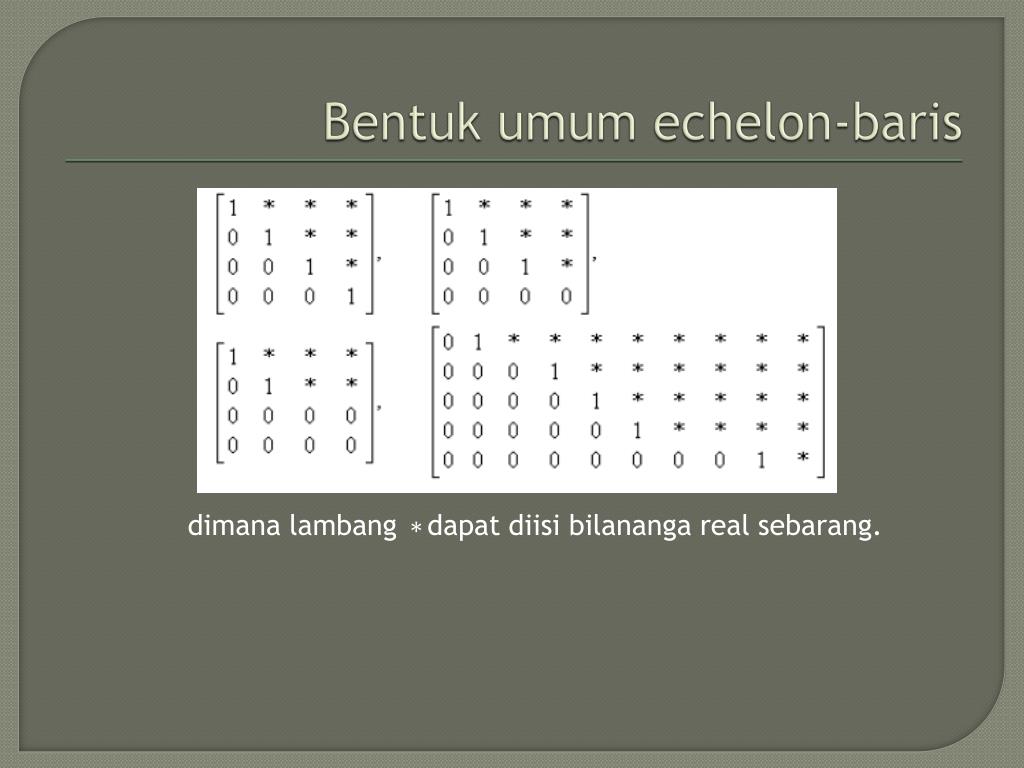 Bentuk umum echelon-baris

$\begin{bmatrix} 1 & * & * & * \\ 0 & 1 & * & * \\ 0 & 0 & 1 & * \\ 0 & 0 & 0 & 1 \end{bmatrix}$, $\begin{bmatrix} 1 & * & * & * \\ 0 & 1 & * & * \\ 0 & 0 & 1 & * \\ 0 & 0 & 0 & 0 \end{bmatrix}$,

$\begin{bmatrix} 1 & * & * & * \\ 0 & 1 & * & * \\ 0 & 0 & 0 & 0 \\ 0 & 0 & 0 & 0 \end{bmatrix}$, $\begin{bmatrix} 0 & 1 & * & * & * & * & * & * & * & * \\ 0 & 0 & 0 & 1 & * & * & * & * & * & * \\ 0 & 0 & 0 & 0 & 1 & * & * & * & * & * \\ 0 & 0 & 0 & 0 & 0 & 1 & * & * & * & * \\ 0 & 0 & 0 & 0 & 0 & 0 & 0 & 0 & 1 & * \end{bmatrix}$

dimana lambang $*$ dapat diisi bilananga real sebarang.